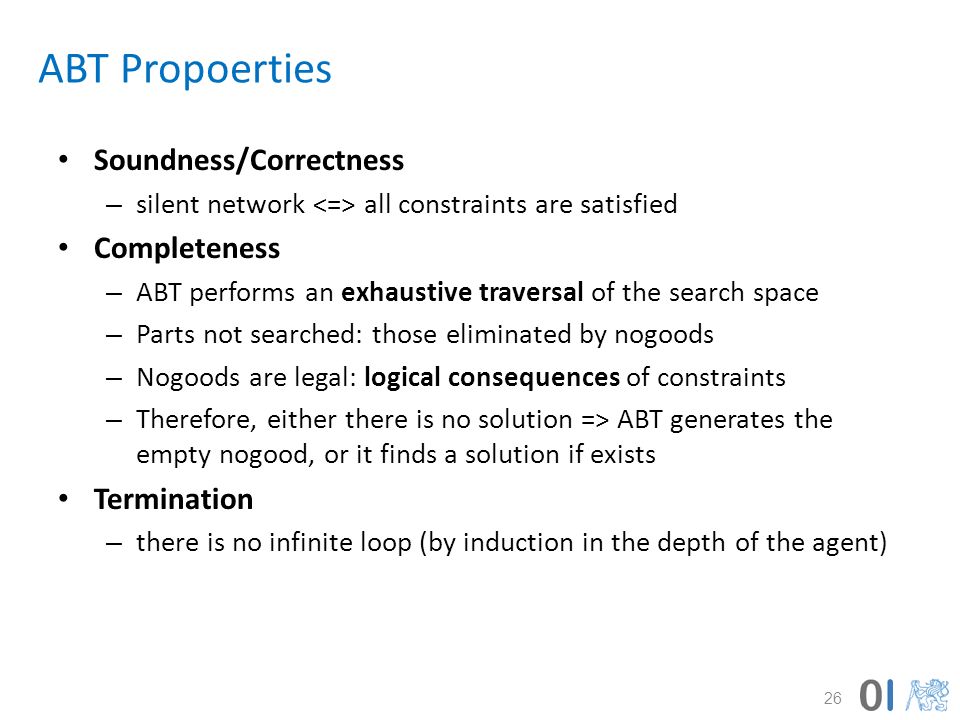 ABT Propoerties

• Soundness/Correctness
– silent network <=> all constraints are satisfied

• Completeness
– ABT performs an exhaustive traversal of the search space
– Parts not searched: those eliminated by nogoods
– Nogoods are legal: logical consequences of constraints
– Therefore, either there is no solution => ABT generates the empty nogood, or it finds a solution if exists

• Termination
– there is no infinite loop (by induction in the depth of the agent)

26 OI